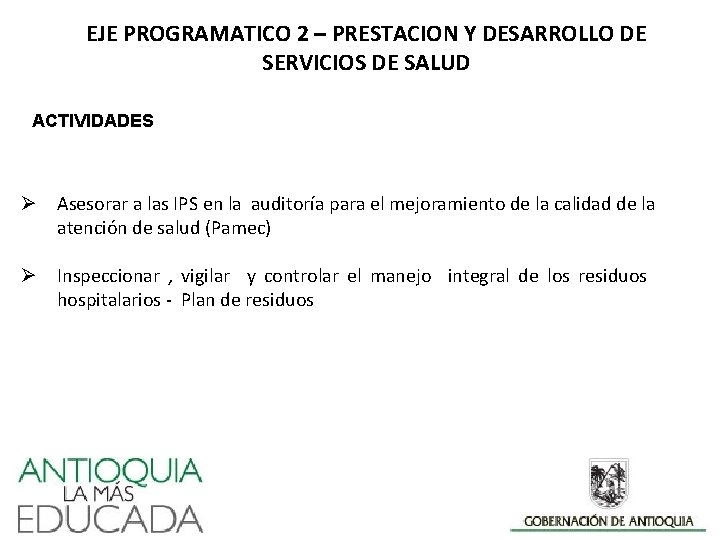 EJE PROGRAMATICO 2 – PRESTACION Y DESARROLLO DE SERVICIOS DE SALUD

ACTIVIDADES

➢ Asesorar a las IPS en la auditoría para el mejoramiento de la calidad de la atención de salud (Pamec)

➢ Inspeccionar , vigilar y controlar el manejo integral de los residuos hospitalarios - Plan de residuos

ANTIOQUIA
LA MÁS
EDUCADA

GOBERNACIÓN DE ANTIOQUIA